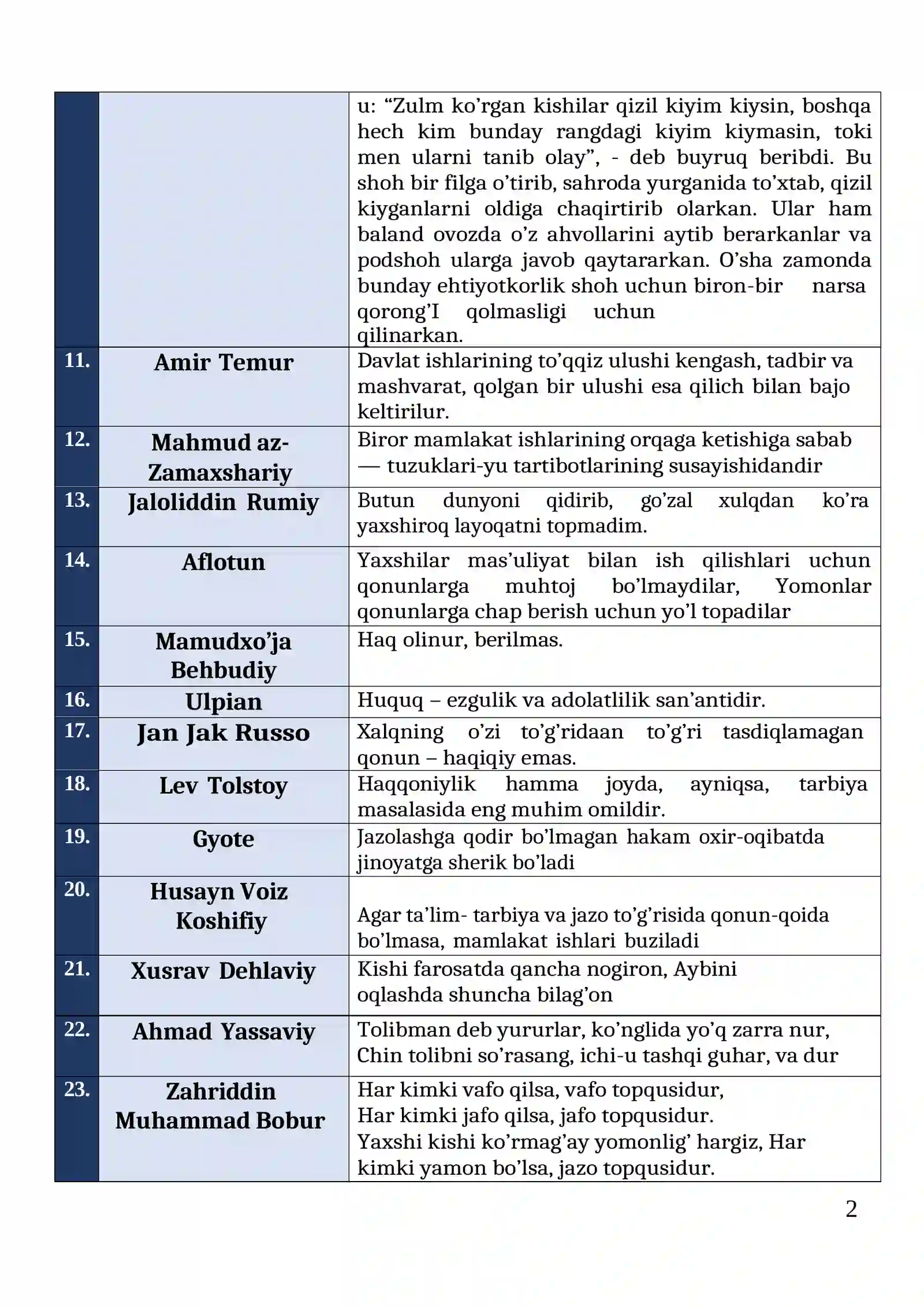 |  |  | u: "Zulm ko'rgan kishilar qizil kiyim kiysin, boshqa hech kim bunday rangdagi kiyim kiymasin, toki men ularni tanib olay", - deb buyruq beribdi. Bu shoh bir filga o'tirib, sahroda yurganida to'xtab, qizil kiyganlarni oldiga chaqirtirib olarkan. Ular ham baland ovozda o'z ahvollarini aytib berarkanlar va podshoh ularga javob qaytararkan. O'sha zamonda bunday ehtiyotkorlik shoh uchun biron-bir narsa qorong'I qolmasligi uchun qilinarkan. |
|---|---|---|
| 11. | Amir Temur | Davlat ishlarining to'qqiz ulushi kengash, tadbir va mashvarat, qolgan bir ulushi esa qilich bilan bajo keltirilur. |
| 12. | Mahmud az-Zamaxshariy | Biror mamlakat ishlarining orqaga ketishiga sabab — tuzuklari-yu tartibotlarining susayishidandir |
| 13. | Jaloliddin Rumiy | Butun dunyoni qidirib, go'zal xulqdan ko'ra yaxshiroq layoqatni topmadim. |
| 14. | Aflotun | Yaxshilar mas'uliyat bilan ish qilishlari uchun qonunlarga muhtoj bo'lmaydilar, Yomonlar qonunlarga chap berish uchun yo'l topadilar |
| 15. | Mamudxo'ja Behbudiy | Haq olinur, berilmas. |
| 16. | Ulpian | Huquq – ezgulik va adolatlilik san'antidir. |
| 17. | Jan Jak Russo | Xalqning o'zi to'g'ridaan to'g'ri tasdiqlamagan qonun – haqiqiy emas. |
| 18. | Lev Tolstoy | Haqqoniylik hamma joyda, ayniqsa, tarbiya masalasida eng muhim omildir. |
| 19. | Gyote | Jazolashga qodir bo'lmagan hakam oxir-oqibatda jinoyatga sherik bo'ladi |
| 20. | Husayn Voiz Koshifiy | Agar ta'lim- tarbiya va jazo to'g'risida qonun-qoida bo'lmasa, mamlakat ishlari buziladi |
| 21. | Xusrav Dehlaviy | Kishi farosatda qancha nogiron, Aybini oqlashda shuncha bilag'on |
| 22. | Ahmad Yassaviy | Tolibman deb yururlar, ko'nglida yo'q zarra nur, Chin tolibni so'rasang, ichi-u tashqi guhar, va dur |
| 23. | Zahriddin Muhammad Bobur | Har kimki vafo qilsa, vafo topqusidur, Har kimki jafo qilsa, jafo topqusidur. Yaxshi kishi ko'rmag'ay yomonlig' hargiz, Har kimki yamon bo'lsa, jazo topqusidur. |

2